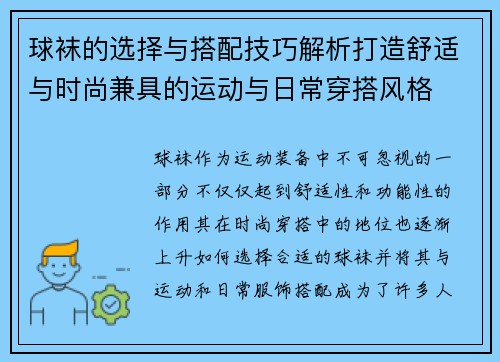 球袜的选择与搭配技巧解析打造舒适与时尚兼具的运动与日常穿搭风格

球袜作为运动装备中不可忽视的一部分不仅仅起到舒适性和功能性的作用其在时尚穿搭中的地位也逐渐上升如何选择合适的球袜并将其与运动和日常服饰搭配成为了许多人